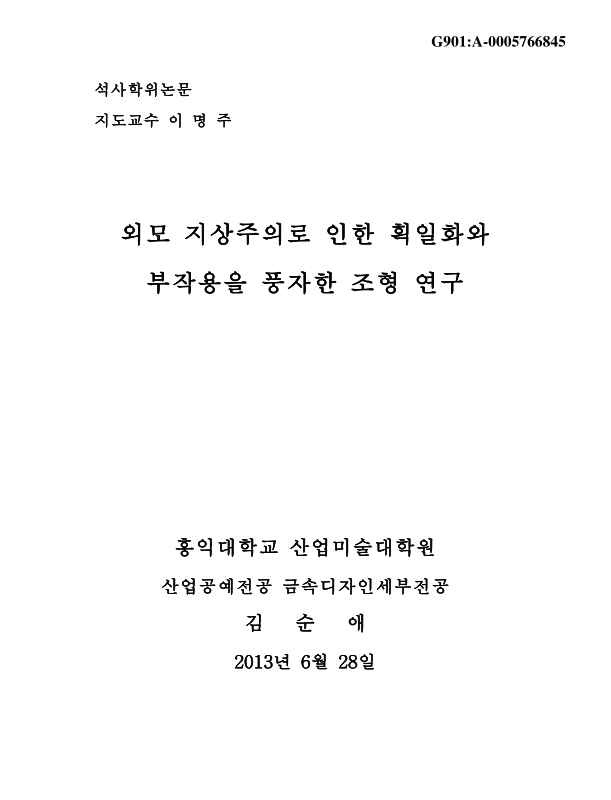 G901:A-0005766845

석사학위논문

지도교수 이 명 주

외모 지상주의로 인한 획일화와

부작용을 풍자한 조형 연구

홍익대학교 산업미술대학원

산업공예전공 금속디자인세부전공

김 순 애

2013년 6월 28일